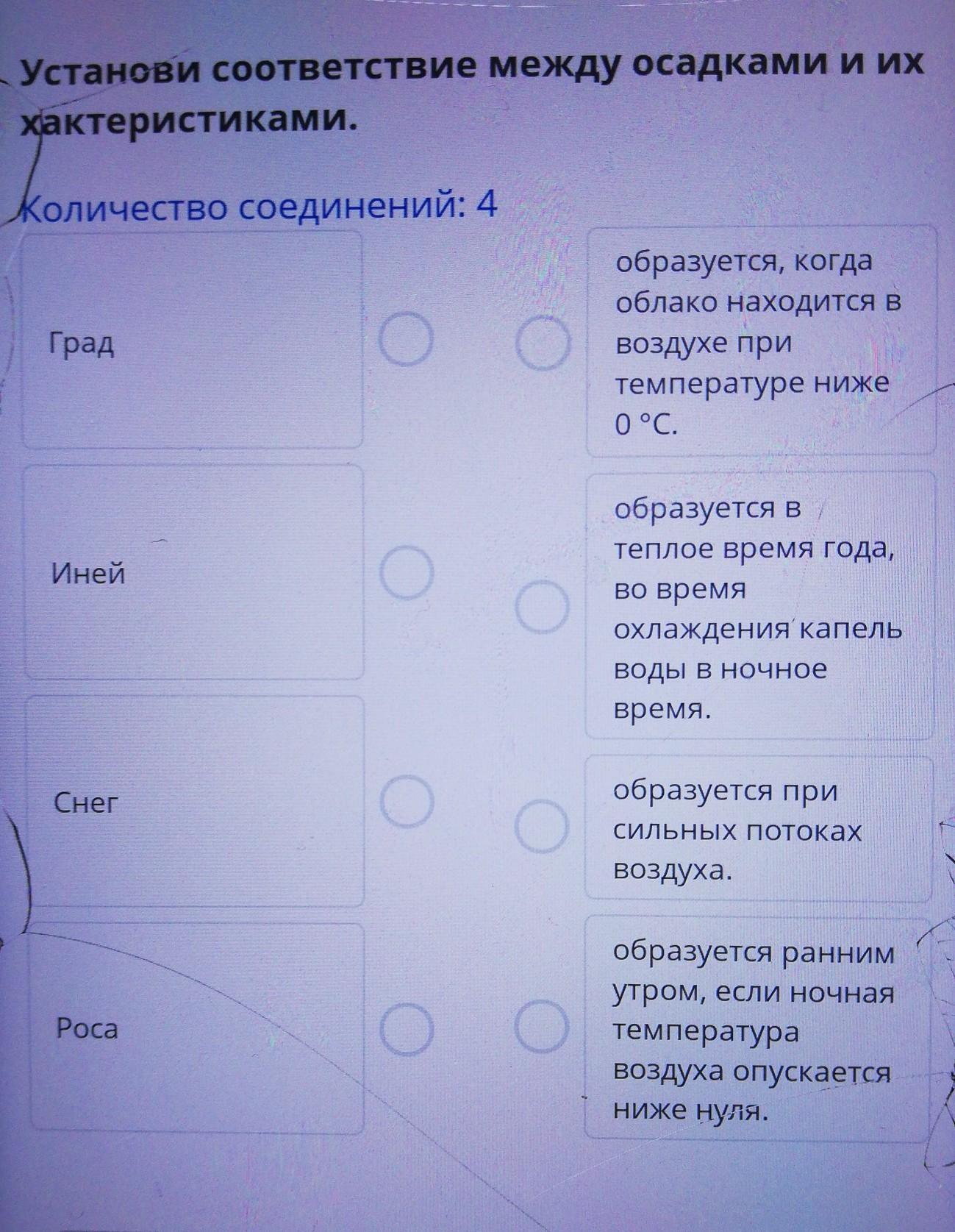 Установи соответствие между осадками и их хактеристиками.

Количество соединений: 4

Град

Иней

Снег

Роса

образуется, когда облако находится в воздухе при температуре ниже 0 °C.

образуется в теплое время года, во время охлаждения капель воды в ночное время.

образуется при сильных потоках воздуха.

образуется ранним утром, если ночная температура воздуха опускается ниже нуля.